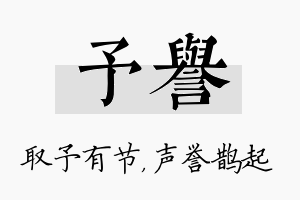 予譽

取予有节，声誉鹊起